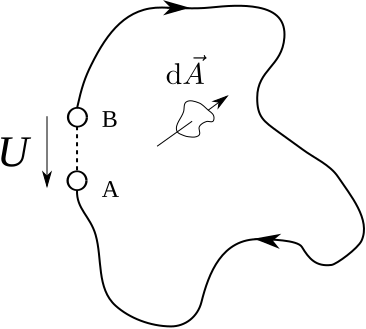 $\mathrm{d}\vec{A}$

B

$U$

A